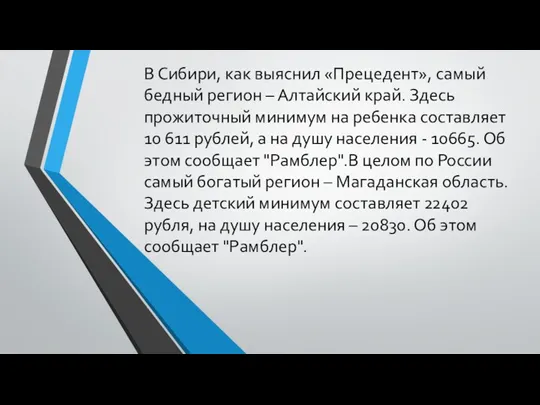 В Сибири, как выяснил «Прецедент», самый бедный регион – Алтайский край. Здесь прожиточный минимум на ребенка составляет 10 611 рублей, а на душу населения - 10665. Об этом сообщает "Рамблер".В целом по России самый богатый регион – Магаданская область. Здесь детский минимум составляет 22402 рубля, на душу населения – 20830. Об этом сообщает "Рамблер".